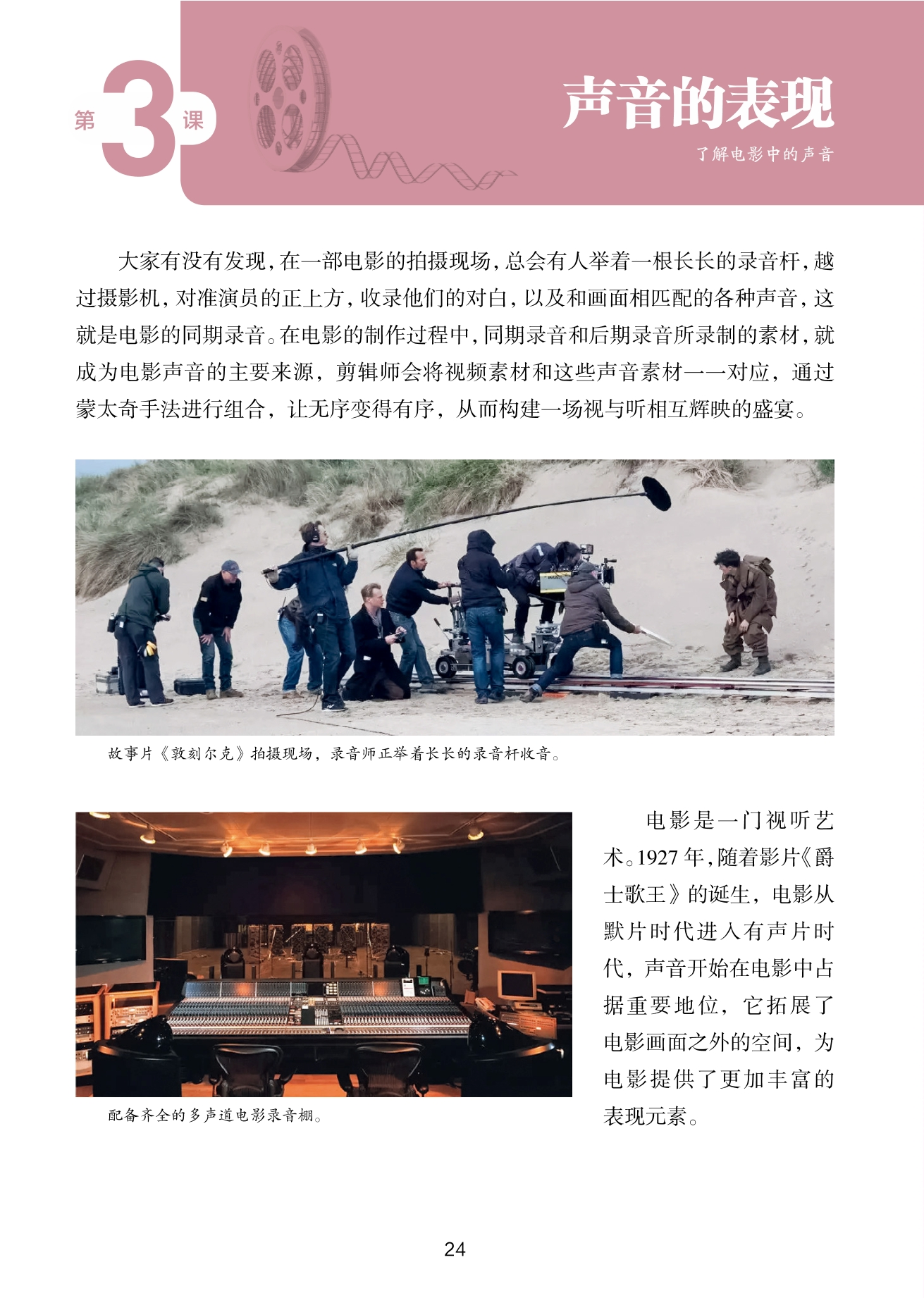 第3课

声音的表现

了解电影中的声音

大家有没有发现，在一部电影的拍摄现场，总会有人举着一根长长的录音杆，越过摄影机，对准演员的正上方，收录他们的对白，以及和画面相匹配的各种声音，这就是电影的同期录音。在电影的制作过程中，同期录音和后期录音所录制的素材，就成为电影声音的主要来源，剪辑师会将视频素材和这些声音素材一一对应，通过蒙太奇手法进行组合，让无序变得有序，从而构建一场视与听相互辉映的盛宴。

故事片《敦刻尔克》拍摄现场，录音师正举着长长的录音杆收音。

配备齐全的多声道电影录音棚。

电影是一门视听艺术。1927年，随着影片《爵士歌王》的诞生，电影从默片时代进入有声片时代，声音开始在电影中占据重要地位，它拓展了电影画面之外的空间，为电影提供了更加丰富的表现元素。

24